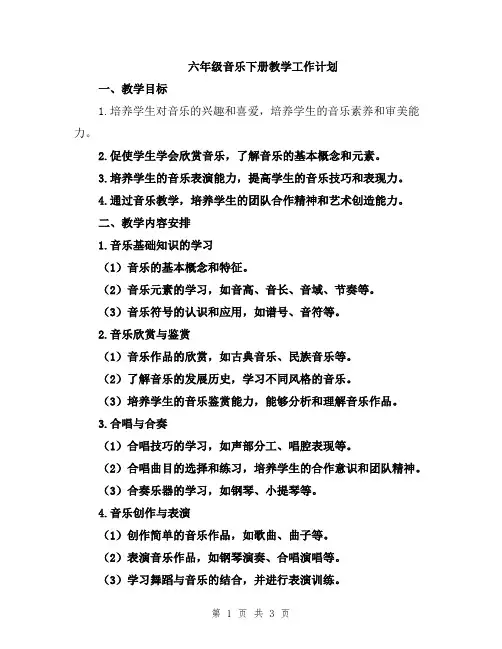 六年级音乐下册教学工作计划

一、教学目标

1.培养学生对音乐的兴趣和喜爱，培养学生的音乐素养和审美能力。

2.促使学生学会欣赏音乐，了解音乐的基本概念和元素。

3.培养学生的音乐表演能力，提高学生的音乐技巧和表现力。

4.通过音乐教学，培养学生的团队合作精神和艺术创造能力。

二、教学内容安排

1.音乐基础知识的学习

（1）音乐的基本概念和特征。

（2）音乐元素的学习，如音高、音长、音域、节奏等。

（3）音乐符号的认识和应用，如谱号、音符等。

2.音乐欣赏与鉴赏

（1）音乐作品的欣赏，如古典音乐、民族音乐等。

（2）了解音乐的发展历史，学习不同风格的音乐。

（3）培养学生的音乐鉴赏能力，能够分析和理解音乐作品。

3.合唱与合奏

（1）合唱技巧的学习，如声部分工、唱腔表现等。

（2）合唱曲目的选择和练习，培养学生的合作意识和团队精神。

（3）合奏乐器的学习，如钢琴、小提琴等。

4.音乐创作与表演

（1）创作简单的音乐作品，如歌曲、曲子等。

（2）表演音乐作品，如钢琴演奏、合唱演唱等。

（3）学习舞蹈与音乐的结合，并进行表演训练。

第 1 页 共 3 页